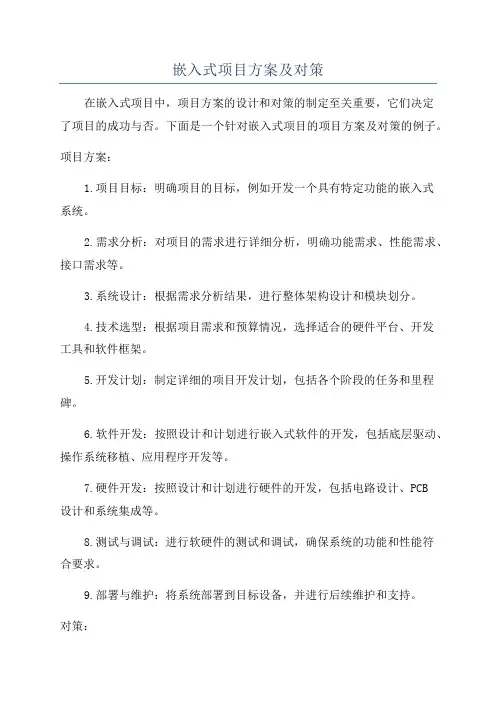 嵌入式项目方案及对策

在嵌入式项目中，项目方案的设计和对策的制定至关重要，它们决定了项目的成功与否。下面是一个针对嵌入式项目的项目方案及对策的例子。

项目方案：

1.项目目标：明确项目的目标，例如开发一个具有特定功能的嵌入式系统。

2.需求分析：对项目的需求进行详细分析，明确功能需求、性能需求、接口需求等。

3.系统设计：根据需求分析结果，进行整体架构设计和模块划分。

4.技术选型：根据项目需求和预算情况，选择适合的硬件平台、开发工具和软件框架。

5.开发计划：制定详细的项目开发计划，包括各个阶段的任务和里程碑。

6.软件开发：按照设计和计划进行嵌入式软件的开发，包括底层驱动、操作系统移植、应用程序开发等。

7.硬件开发：按照设计和计划进行硬件的开发，包括电路设计、PCB设计和系统集成等。

8.测试与调试：进行软硬件的测试和调试，确保系统的功能和性能符合要求。

9.部署与维护：将系统部署到目标设备，并进行后续维护和支持。

对策：